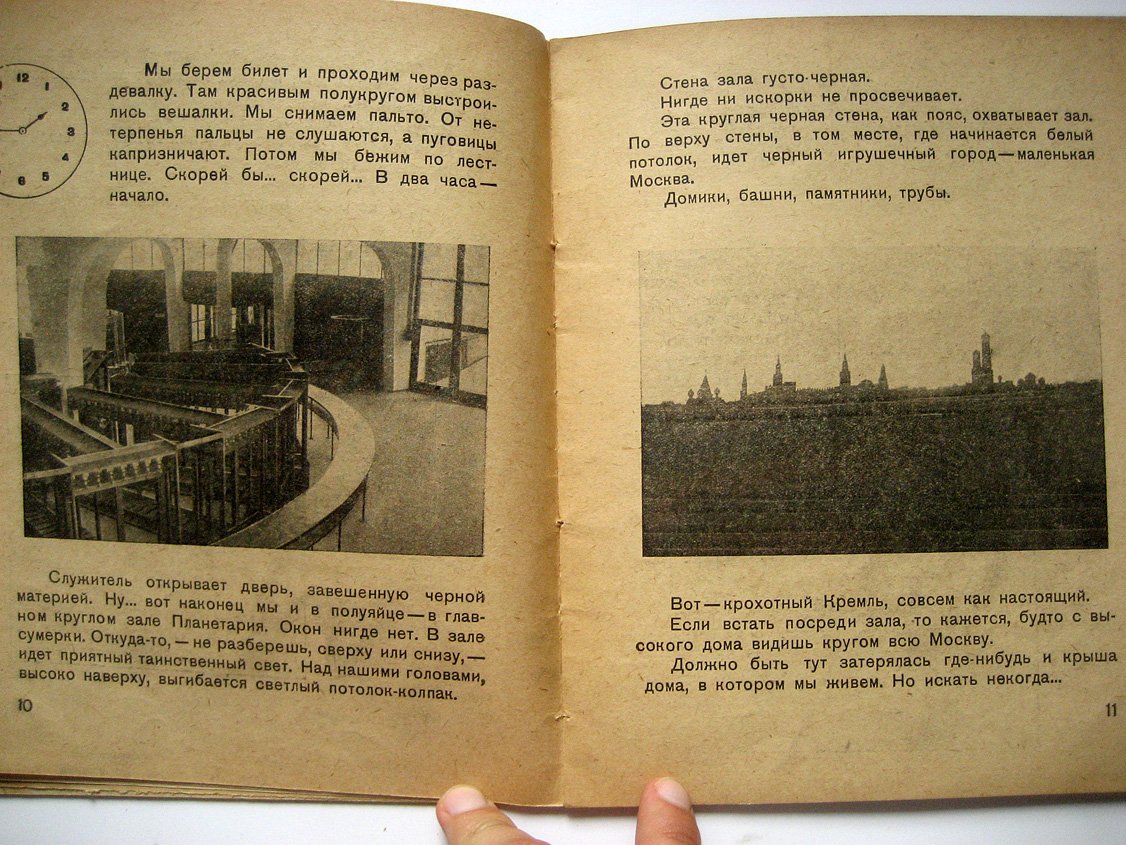 12
2
3
4
5
6

Мы берем билет и проходим через раздевалку. Там красивым полукругом выстроились вешалки. Мы снимаем пальто. От нетерпенья пальцы не слушаются, а пуговицы капризничают. Потом мы бежим по лестнице. Скорей бы... скорей... В два часа — начало.

Служитель открывает дверь, завешенную черной материей. Ну... вот наконец мы и в полуяйце — в главном круглом зале Планетария. Окон нигде нет. В зале сумерки. Откуда-то, — не разберешь, сверху или снизу, — идет приятный таинственный свет. Над нашими головами, высоко наверху, выгибается светлый потолок-колпак.

10

Стена зала густо-черная.

Нигде ни искорки не просвечивает.

Эта круглая черная стена, как пояс, охватывает зал. По верху стены, в том месте, где начинается белый потолок, идет черный игрушечный город — маленькая Москва.

Домики, башни, памятники, трубы.

Вот — крохотный Кремль, совсем как настоящий.

Если встать посреди зала, то кажется, будто с высокого дома видишь кругом всю Москву.

Должно быть тут затерялась где-нибудь и крыша дома, в котором мы живем. Но искать некогда...

11